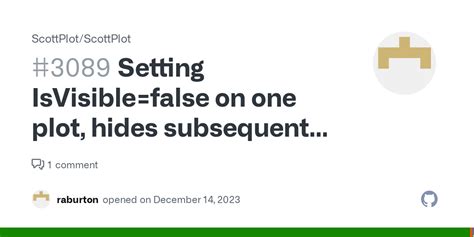 ScottPlot/ScottPlot

#3089 Setting IsVisible=false on one plot, hides subsequent...

1 comment

raburton opened on December 14, 2023